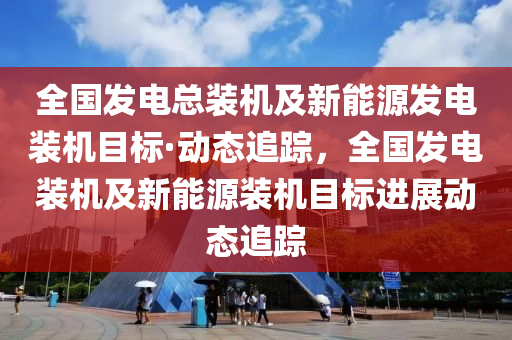 全国发电总装机及新能源发电装机目标·动态追踪，全国发电装机及新能源装机目标进展动态追踪